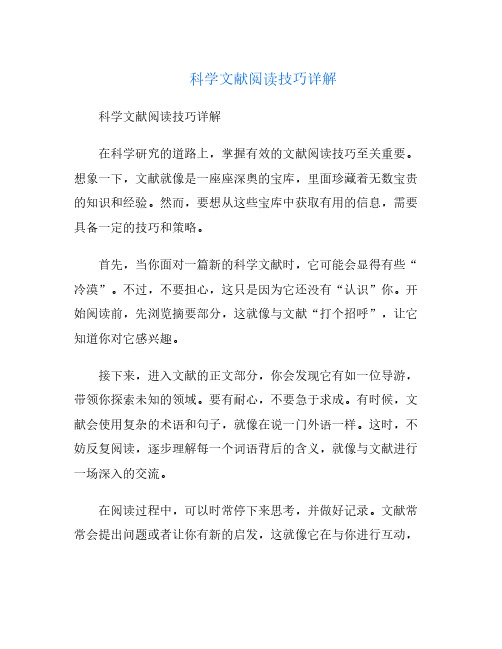 科学文献阅读技巧详解

科学文献阅读技巧详解

在科学研究的道路上，掌握有效的文献阅读技巧至关重要。想象一下，文献就像是一座座深奥的宝库，里面珍藏着无数宝贵的知识和经验。然而，要想从这些宝库中获取有用的信息，需要具备一定的技巧和策略。

首先，当你面对一篇新的科学文献时，它可能会显得有些“冷漠”。不过，不要担心，这只是因为它还没有“认识”你。开始阅读前，先浏览摘要部分，这就像与文献“打个招呼”，让它知道你对它感兴趣。

接下来，进入文献的正文部分，你会发现它有如一位导游，带领你探索未知的领域。要有耐心，不要急于求成。有时候，文献会使用复杂的术语和句子，就像在说一门外语一样。这时，不妨反复阅读，逐步理解每一个词语背后的含义，就像与文献进行一场深入的交流。

在阅读过程中，可以时常停下来思考，并做好记录。文献常常会提出问题或者让你有新的启发，这就像它在与你进行互动，